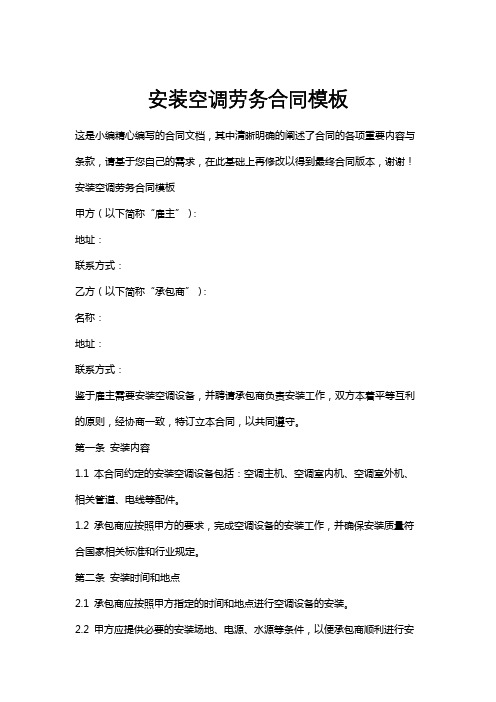 安装空调劳务合同模板

这是小编精心编写的合同文档，其中清晰明确的阐述了合同的各项重要内容与条款，请基于您自己的需求，在此基础上再修改以得到最终合同版本，谢谢！

安装空调劳务合同模板

甲方（以下简称“雇主”）：

地址：

联系方式：

乙方（以下简称“承包商”）：

名称：

地址：

联系方式：

鉴于雇主需要安装空调设备，并聘请承包商负责安装工作，双方本着平等互利的原则，经协商一致，特订立本合同，以共同遵守。

第一条 安装内容

1.1 本合同约定的安装空调设备包括：空调主机、空调室内机、空调室外机、相关管道、电线等配件。

1.2 承包商应按照甲方的要求，完成空调设备的安装工作，并确保安装质量符合国家相关标准和行业规定。

第二条 安装时间和地点

2.1 承包商应按照甲方指定的时间和地点进行空调设备的安装。

2.2 甲方应提供必要的安装场地、电源、水源等条件，以便承包商顺利进行安